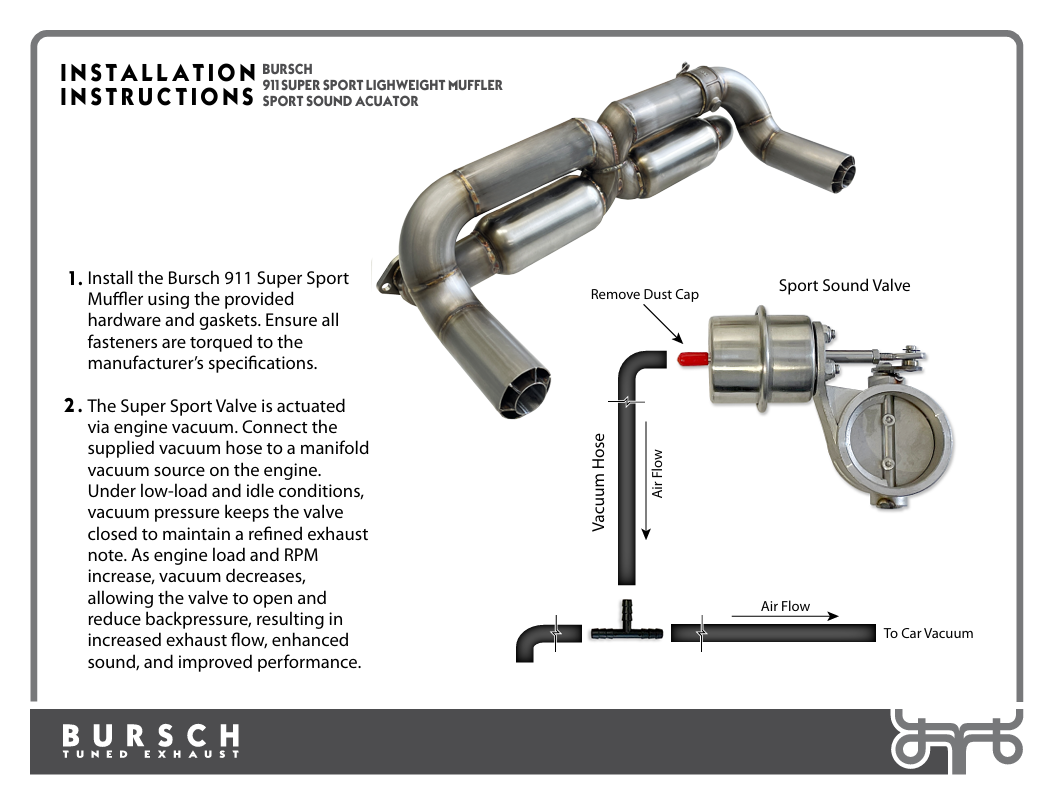 INSTALLATION INSTRUCTIONS

BURSCH
911 SUPER SPORT LIGHWEIGHT MUFFLER
SPORT SOUND ACUATOR

1. Install the Bursch 911 Super Sport Muffler using the provided hardware and gaskets. Ensure all fasteners are torqued to the manufacturer's specifications.

2. The Super Sport Valve is actuated via engine vacuum. Connect the supplied vacuum hose to a manifold vacuum source on the engine. Under low-load and idle conditions, vacuum pressure keeps the valve closed to maintain a refined exhaust note. As engine load and RPM increase, vacuum decreases, allowing the valve to open and reduce backpressure, resulting in increased exhaust flow, enhanced sound, and improved performance.

Remove Dust Cap

Sport Sound Valve

Vacuum Hose

Air Flow

Air Flow

To Car Vacuum

BURSCH
TUNED EXHAUST